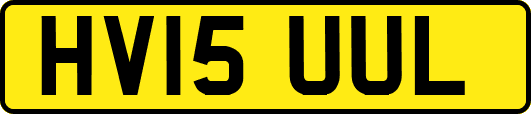 HV15 UUL